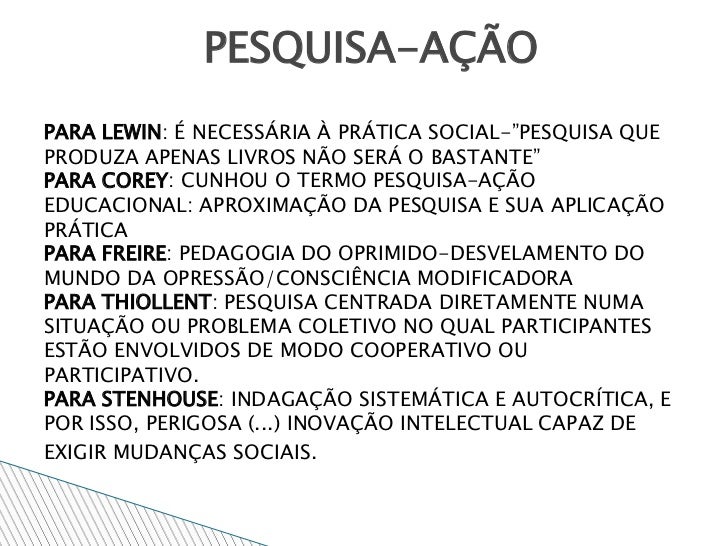 PESQUISA-AÇÃO

PARA LEWIN: É NECESSÁRIA À PRÁTICA SOCIAL-"PESQUISA QUE PRODUZA APENAS LIVROS NÃO SERÁ O BASTANTE"
PARA COREY: CUNHOU O TERMO PESQUISA-AÇÃO EDUCACIONAL: APROXIMAÇÃO DA PESQUISA E SUA APLICAÇÃO PRÁTICA
PARA FREIRE: PEDAGOGIA DO OPRIMIDO-DESVELAMENTO DO MUNDO DA OPRESSÃO/CONSCIÊNCIA MODIFICADORA
PARA THIOLLENT: PESQUISA CENTRADA DIRETAMENTE NUMA SITUAÇÃO OU PROBLEMA COLETIVO NO QUAL PARTICIPANTES ESTÃO ENVOLVIDOS DE MODO COOPERATIVO OU PARTICIPATIVO.
PARA STENHOUSE: INDAGAÇÃO SISTEMÁTICA E AUTOCRÍTICA, E POR ISSO, PERIGOSA (...) INOVAÇÃO INTELECTUAL CAPAZ DE EXIGIR MUDANÇAS SOCIAIS.